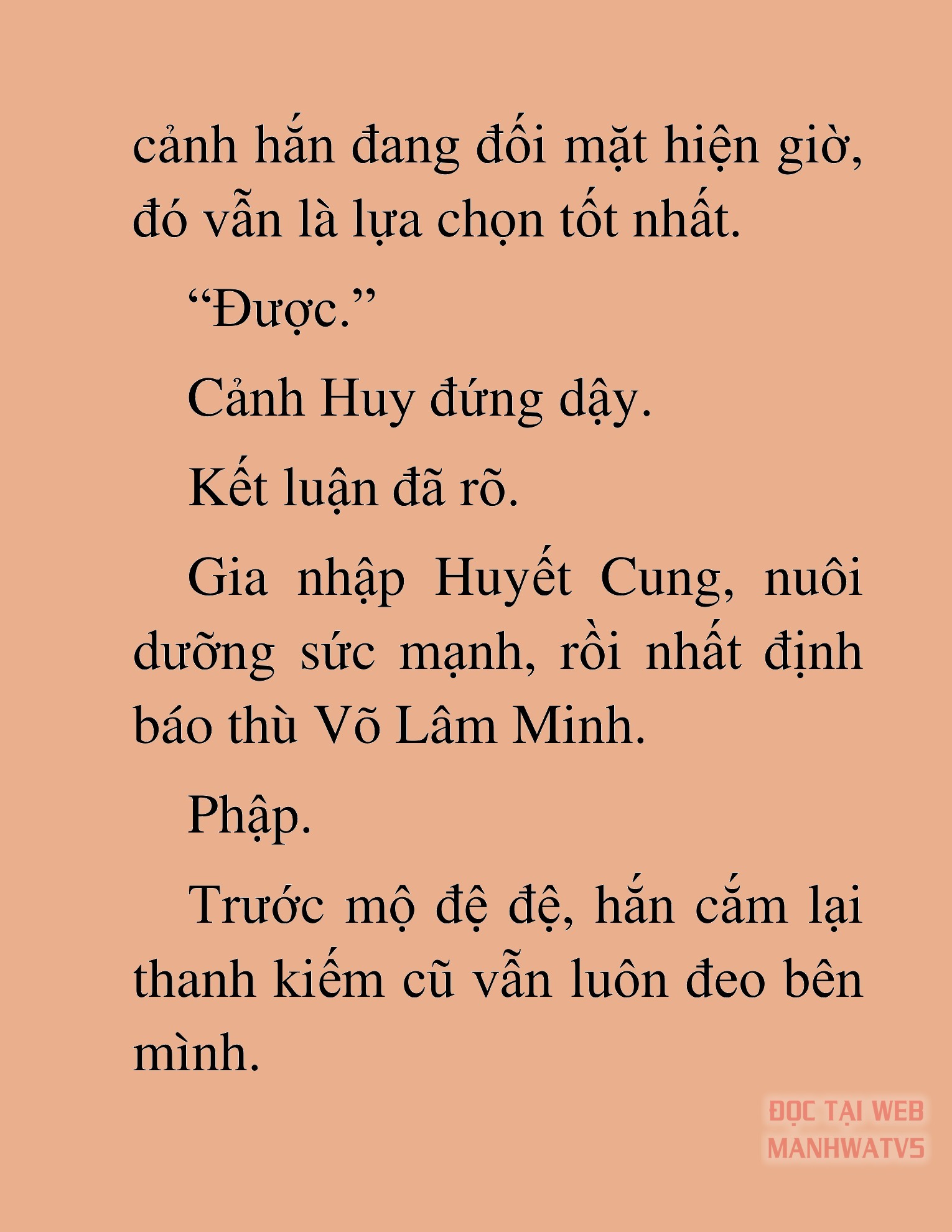 cảnh hắn đang đối mặt hiện giờ, đó vẫn là lựa chọn tốt nhất.

“Được.”

Cảnh Huy đứng dậy.

Kết luận đã rõ.

Gia nhập Huyết Cung, nuôi dưỡng sức mạnh, rồi nhất định báo thù Võ Lâm Minh.

Phập.

Trước mộ đệ đệ, hắn cắm lại thanh kiếm cũ vẫn luôn đeo bên mình.

ĐỌC TẠI WEB MANHWATV5